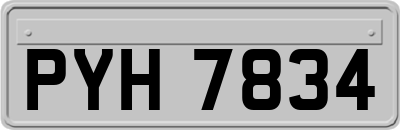 PYH 7834